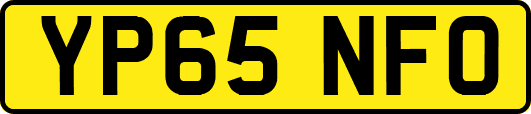 YP65 NFO